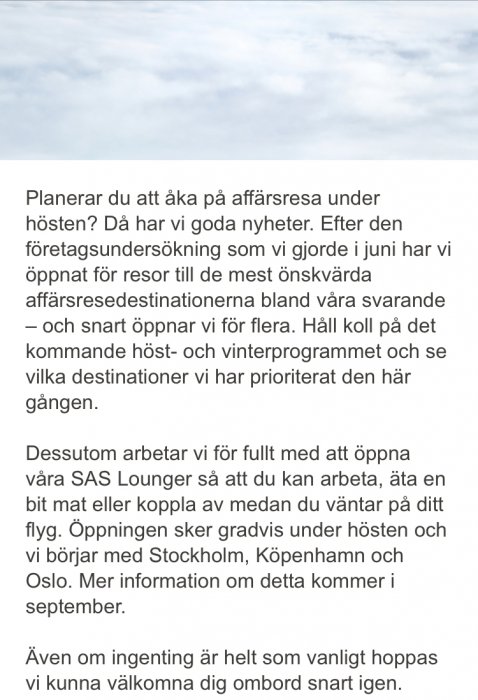 Planerar du att åka på affärsresa under hösten? Då har vi goda nyheter. Efter den företagsundersökning som vi gjorde i juni har vi öppnat för resor till de mest önskvärda affärsresedestinationerna bland våra svarande – och snart öppnar vi för flera. Håll koll på det kommande höst- och vinterprogrammet och se vilka destinationer vi har prioriterat den här gången.

Dessutom arbetar vi för fullt med att öppna våra SAS Lounger så att du kan arbeta, äta en bit mat eller koppla av medan du väntar på ditt flyg. Öppningen sker gradvis under hösten och vi börjar med Stockholm, Köpenhamn och Oslo. Mer information om detta kommer i september.

Även om ingenting är helt som vanligt hoppas vi kunna välkomna dig ombord snart igen.